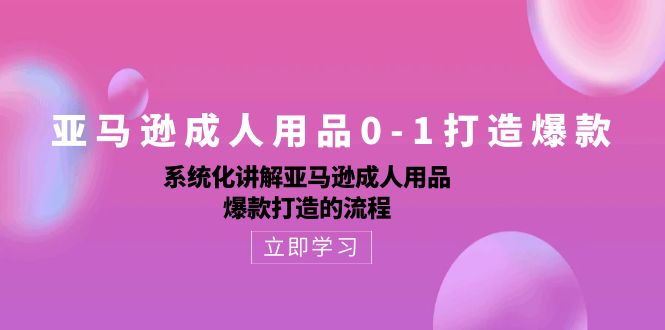 亚马逊成人用品0-1打造爆款

系统化讲解亚马逊成人用品
爆款打造的流程

立即学习